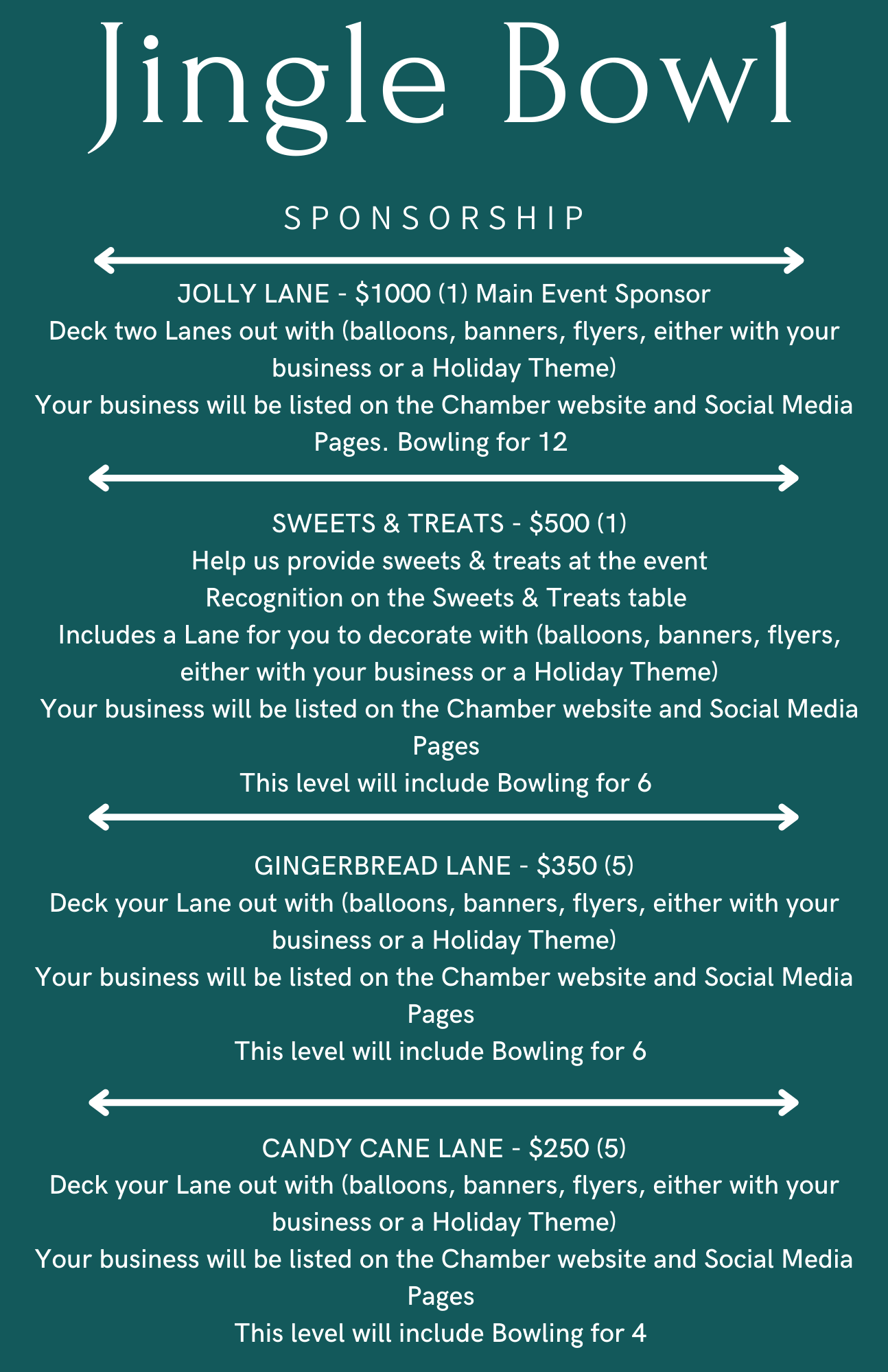 Jingle Bowl

SPONSORSHIP

JOLLY LANE - $1000 (1) Main Event Sponsor

Deck two Lanes out with (balloons, banners, flyers, either with your business or a Holiday Theme)

Your business will be listed on the Chamber website and Social Media Pages. Bowling for 12

SWEETS & TREATS - $500 (1)

Help us provide sweets & treats at the event

Recognition on the Sweets & Treats table

Includes a Lane for you to decorate with (balloons, banners, flyers, either with your business or a Holiday Theme)

Your business will be listed on the Chamber website and Social Media Pages

This level will include Bowling for 6

GINGERBREAD LANE - $350 (5)

Deck your Lane out with (balloons, banners, flyers, either with your business or a Holiday Theme)

Your business will be listed on the Chamber website and Social Media Pages

This level will include Bowling for 6

CANDY CANE LANE - $250 (5)

Deck your Lane out with (balloons, banners, flyers, either with your business or a Holiday Theme)

Your business will be listed on the Chamber website and Social Media Pages

This level will include Bowling for 4